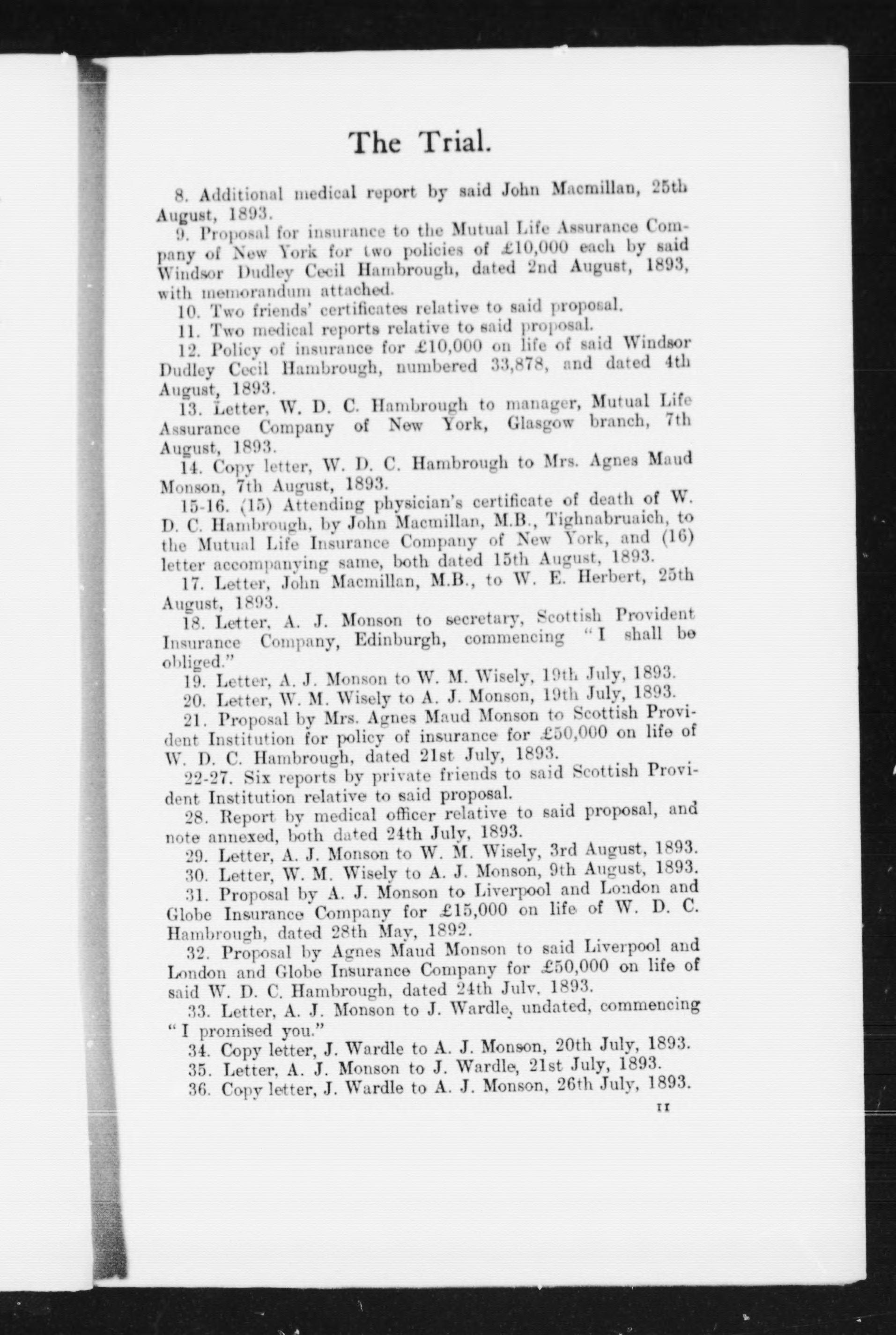 The Trial.

8. Additional medical report by said John Macmillan, 25th August, 1893.

9. Proposal for insurance to the Mutual Life Assurance Company of New York for two policies of £10,000 each by said Windsor Dudley Cecil Hambrough, dated 2nd August, 1893, with memorandum attached.

10. Two friends' certificates relative to said proposal.

11. Two medical reports relative to said proposal.

12. Policy of insurance for £10,000 on life of said Windsor Dudley Cecil Hambrough, numbered 33,878, and dated 4th August, 1893.

13. Letter, W. D. C. Hambrough to manager, Mutual Life Assurance Company of New York, Glasgow branch, 7th August, 1893.

14. Copy letter, W. D. C. Hambrough to Mrs. Agnes Maud Monson, 7th August, 1893.

15-16. (15) Attending physician's certificate of death of W. D. C. Hambrough, by John Macmillan, M.B., Tighnabruaich, to the Mutual Life Insurance Company of New York, and (16) letter accompanying same, both dated 15th August, 1893.

17. Letter, John Macmillan, M.B., to W. E. Herbert, 25th August, 1893.

18. Letter, A. J. Monson to secretary, Scottish Provident Insurance Company, Edinburgh, commencing "I shall be obliged."

19. Letter, A. J. Monson to W. M. Wisely, 19th July, 1893.

20. Letter, W. M. Wisely to A. J. Monson, 19th July, 1893.

21. Proposal by Mrs. Agnes Maud Monson to Scottish Provident Institution for policy of insurance for £50,000 on life of W. D. C. Hambrough, dated 21st July, 1893.

22-27. Six reports by private friends to said Scottish Provident Institution relative to said proposal.

28. Report by medical officer relative to said proposal, and note annexed, both dated 24th July, 1893.

29. Letter, A. J. Monson to W. M. Wisely, 3rd August, 1893.

30. Letter, W. M. Wisely to A. J. Monson, 9th August, 1893.

31. Proposal by A. J. Monson to Liverpool and London and Globe Insurance Company for £15,000 on life of W. D. C. Hambrough, dated 28th May, 1892.

32. Proposal by Agnes Maud Monson to said Liverpool and London and Globe Insurance Company for £50,000 on life of said W. D. C. Hambrough, dated 24th July, 1893.

33. Letter, A. J. Monson to J. Wardle, undated, commencing "I promised you."

34. Copy letter, J. Wardle to A. J. Monson, 20th July, 1893.

35. Letter, A. J. Monson to J. Wardle, 21st July, 1893.

36. Copy letter, J. Wardle to A. J. Monson, 26th July, 1893.

11